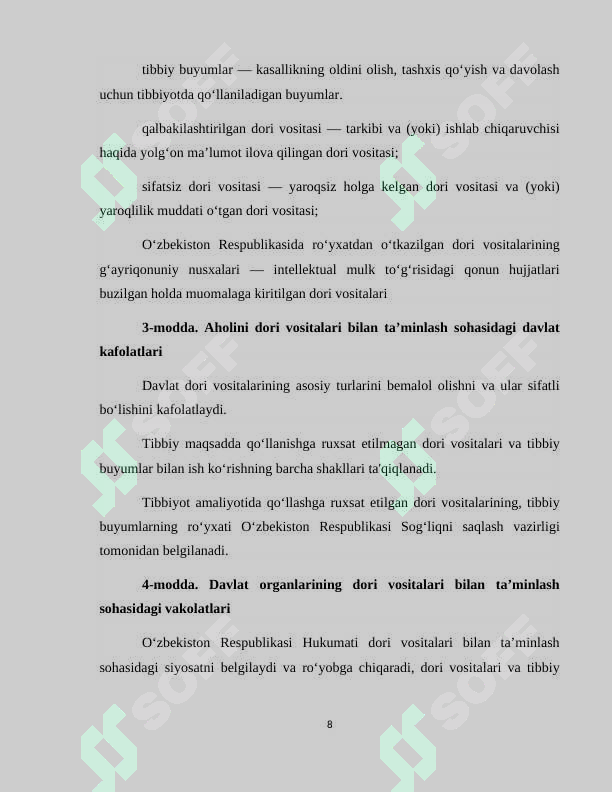 tibbiy buyumlar — kasallikning oldini olish, tashxis qo'yish va davolash uchun tibbiyotda qo'llaniladigan buyumlar.

qalbakilashtirilgan dori vositasi — tarkibi va (yoki) ishlab chiqaruvchisi haqida yolg'on ma'lumot ilova qilingan dori vositasi;

sifatsiz dori vositasi — yaroqsiz holga kelgan dori vositasi va (yoki) yaroqlilik muddati o'tgan dori vositasi;

O'zbekiston Respublikasida ro'yxatdan o'tkazilgan dori vositalarining g'ayriqonuniy nusxalari — intellektual mulk to'g'risidagi qonun hujjatlari buzilgan holda muomalaga kiritilgan dori vositalari

3-modda. Aholini dori vositalari bilan ta'minlash sohasidagi davlat kafolatlari

Davlat dori vositalarining asosiy turlarini bemalol olishni va ular sifatli bo'lishini kafolatlaydi.

Tibbiy maqsadda qo'llanishga ruxsat etilmagan dori vositalari va tibbiy buyumlar bilan ish ko'rishning barcha shakllari ta'qiqlanadi.

Tibbiyot amaliyotida qo'llashga ruxsat etilgan dori vositalarining, tibbiy buyumlarning ro'yxati O'zbekiston Respublikasi Sog'liqni saqlash vazirligi tomonidan belgilanadi.

4-modda. Davlat organlarining dori vositalari bilan ta'minlash sohasidagi vakolatlari

O'zbekiston Respublikasi Hukumati dori vositalari bilan ta'minlash sohasidagi siyosatni belgilaydi va ro'yobga chiqaradi, dori vositalari va tibbiy

8

SOFF